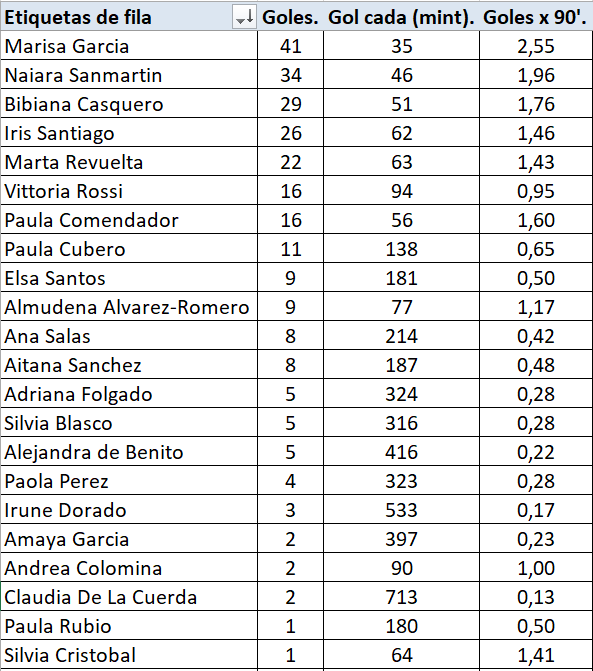 | Etiquetas de fila | Goles. | Gol cada (mint). | Goles x 90'. |
|---|---|---|---|
| Marisa Garcia | 41 | 35 | 2,55 |
| Naiara Sanmartin | 34 | 46 | 1,96 |
| Bibiana Casquero | 29 | 51 | 1,76 |
| Iris Santiago | 26 | 62 | 1,46 |
| Marta Revuelta | 22 | 63 | 1,43 |
| Vittoria Rossi | 16 | 94 | 0,95 |
| Paula Comendador | 16 | 56 | 1,60 |
| Paula Cubero | 11 | 138 | 0,65 |
| Elsa Santos | 9 | 181 | 0,50 |
| Almudena Alvarez-Romero | 9 | 77 | 1,17 |
| Ana Salas | 8 | 214 | 0,42 |
| Aitana Sanchez | 8 | 187 | 0,48 |
| Adriana Folgado | 5 | 324 | 0,28 |
| Silvia Blasco | 5 | 316 | 0,28 |
| Alejandra de Benito | 5 | 416 | 0,22 |
| Paola Perez | 4 | 323 | 0,28 |
| Irune Dorado | 3 | 533 | 0,17 |
| Amaya Garcia | 2 | 397 | 0,23 |
| Andrea Colomina | 2 | 90 | 1,00 |
| Claudia De La Cuerda | 2 | 713 | 0,13 |
| Paula Rubio | 1 | 180 | 0,50 |
| Silvia Cristobal | 1 | 64 | 1,41 |